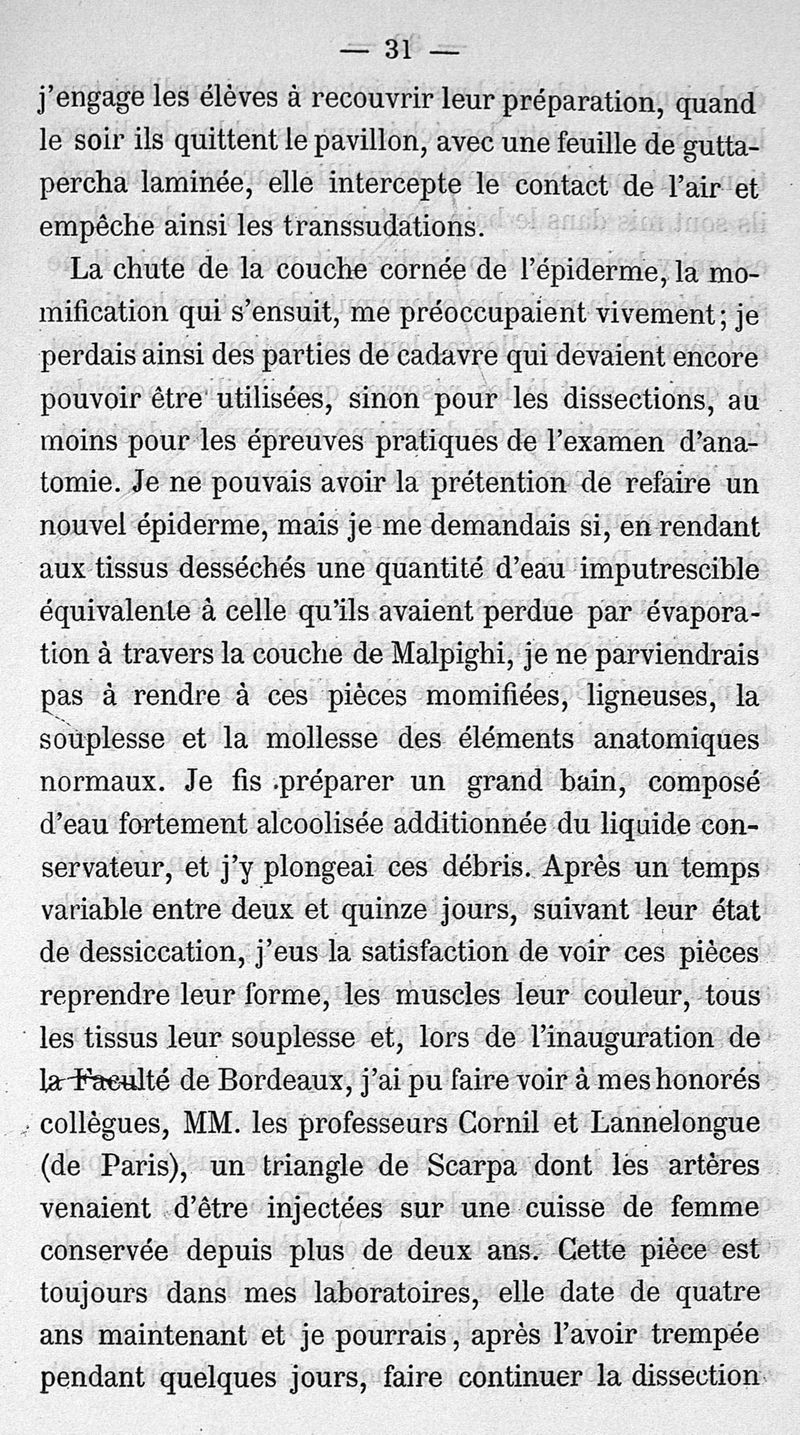 — 31 —

j'engage les élèves à recouvrir leur préparation, quand le soir ils quittent le pavillon, avec une feuille de gutta-percha laminée, elle intercepte le contact de l'air et empêche ainsi les transsudations.

La chute de la couche cornée de l'épiderme, la momification qui s'ensuit, me préoccupaient vivement; je perdais ainsi des parties de cadavre qui devaient encore pouvoir être utilisées, sinon pour les dissections, au moins pour les épreuves pratiques de l'examen d'anatomie. Je ne pouvais avoir la prétention de refaire un nouvel épiderme, mais je me demandais si, en rendant aux tissus desséchés une quantité d'eau imputrescible équivalente à celle qu'ils avaient perdue par évaporation à travers la couche de Malpighi, je ne parviendrais pas à rendre à ces pièces momifiées, ligneuses, la souplesse et la mollesse des éléments anatomiques normaux. Je fis préparer un grand bain, composé d'eau fortement alcoolisée additionnée du liquide conservateur, et j'y plongeai ces débris. Après un temps variable entre deux et quinze jours, suivant leur état de dessiccation, j'eus la satisfaction de voir ces pièces reprendre leur forme, les muscles leur couleur, tous les tissus leur souplesse et, lors de l'inauguration de la Faculté de Bordeaux, j'ai pu faire voir à mes honorés collègues, MM. les professeurs Cornil et Lannelongue (de Paris), un triangle de Scarpa dont les artères venaient d'être injectées sur une cuisse de femme conservée depuis plus de deux ans. Cette pièce est toujours dans mes laboratoires, elle date de quatre ans maintenant et je pourrais, après l'avoir trempée pendant quelques jours, faire continuer la dissection